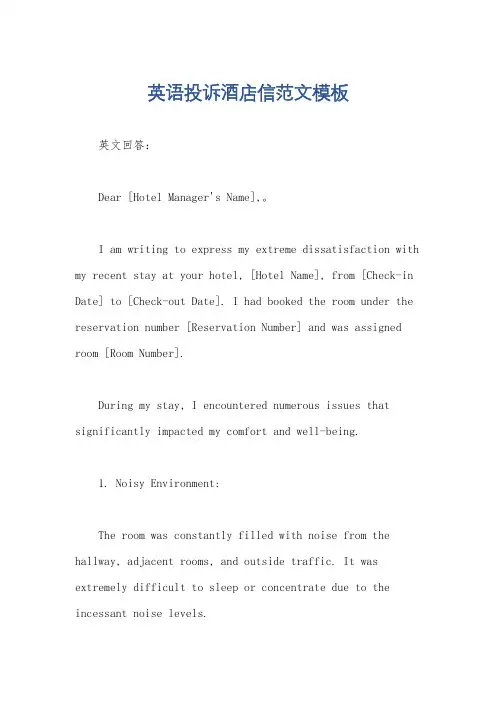 英语投诉酒店信范文模板

英文回答：

Dear [Hotel Manager's Name],。

I am writing to express my extreme dissatisfaction with my recent stay at your hotel, [Hotel Name], from [Check-in Date] to [Check-out Date]. I had booked the room under the reservation number [Reservation Number] and was assigned room [Room Number].

During my stay, I encountered numerous issues that significantly impacted my comfort and well-being.

1. Noisy Environment:

The room was constantly filled with noise from the hallway, adjacent rooms, and outside traffic. It was extremely difficult to sleep or concentrate due to the incessant noise levels.